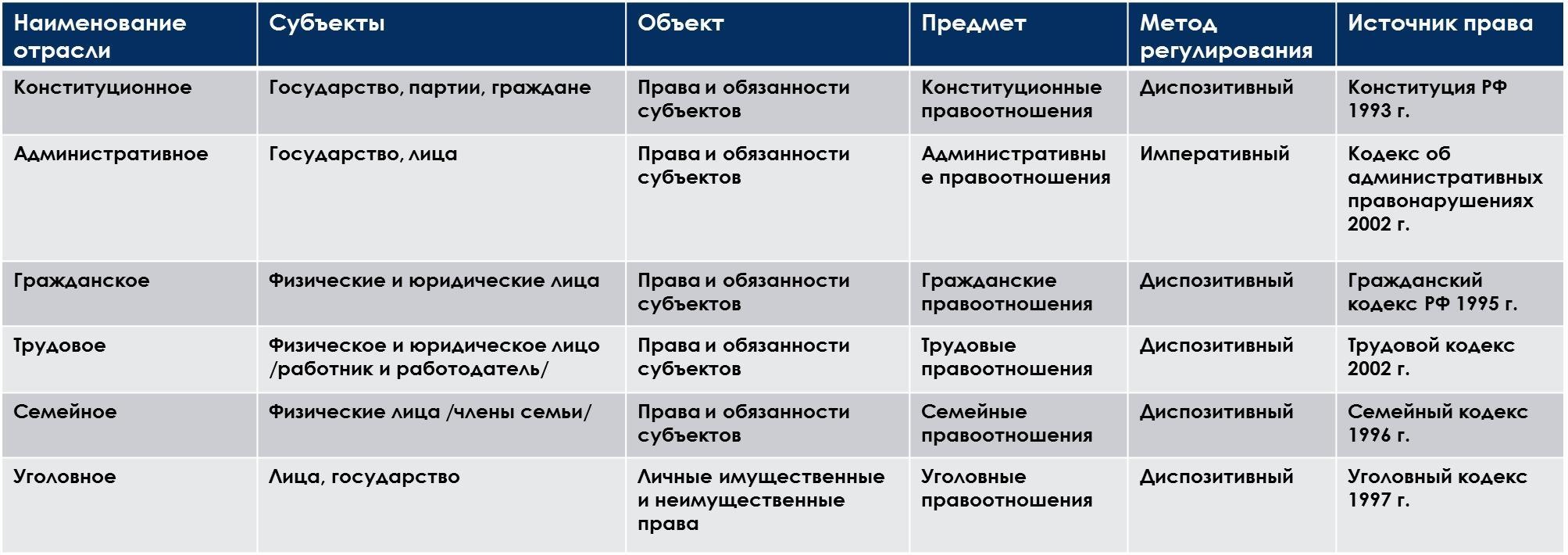 | Наименование отрасли | Субъекты | Объект | Предмет | Метод регулирования | Источник права |
|---|---|---|---|---|---|
| Конституционное | Государство, партии, граждане | Права и обязанности субъектов | Конституционные правоотношения | Диспозитивный | Конституция РФ 1993 г. |
| Административное | Государство, лица | Права и обязанности субъектов | Административные правоотношения | Императивный | Кодекс об административных правонарушениях 2002 г. |
| Гражданское | Физические и юридические лица | Права и обязанности субъектов | Гражданские правоотношения | Диспозитивный | Гражданский кодекс РФ 1995 г. |
| Трудовое | Физическое и юридическое лицо /работник и работодатель/ | Права и обязанности субъектов | Трудовые правоотношения | Диспозитивный | Трудовой кодекс 2002 г. |
| Семейное | Физические лица /члены семьи/ | Права и обязанности субъектов | Семейные правоотношения | Диспозитивный | Семейный кодекс 1996 г. |
| Уголовное | Лица, государство | Личные имущественные и неимущественные права | Уголовные правоотношения | Диспозитивный | Уголовный кодекс 1997 г. |